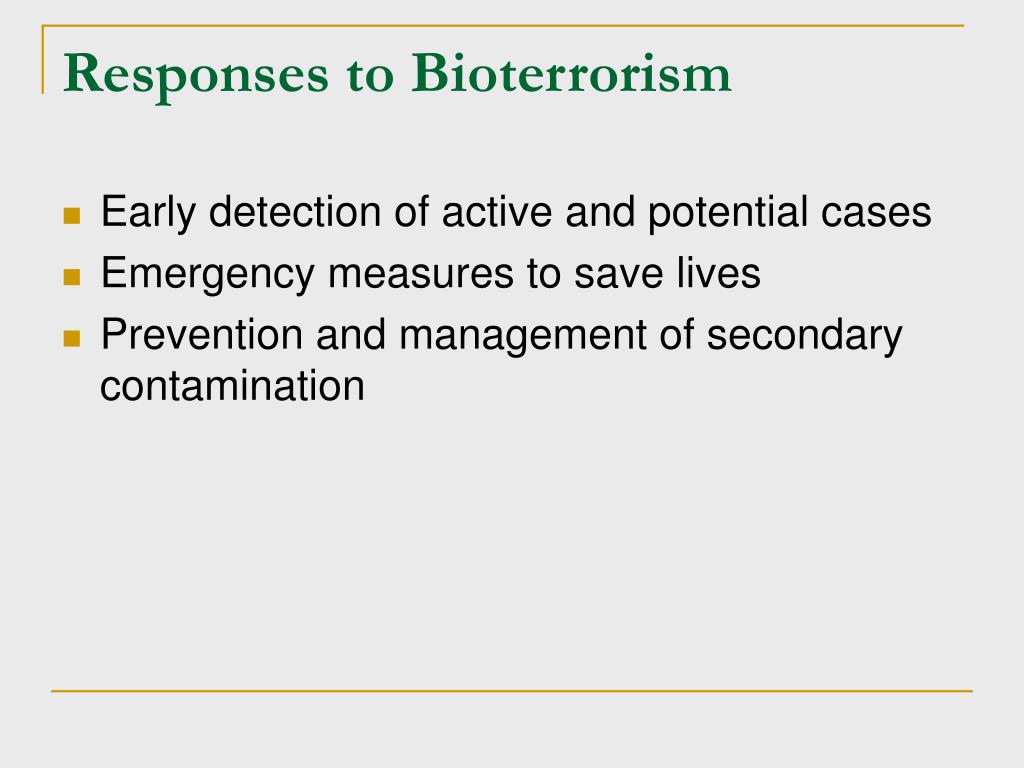 Responses to Bioterrorism

- Early detection of active and potential cases
- Emergency measures to save lives
- Prevention and management of secondary contamination